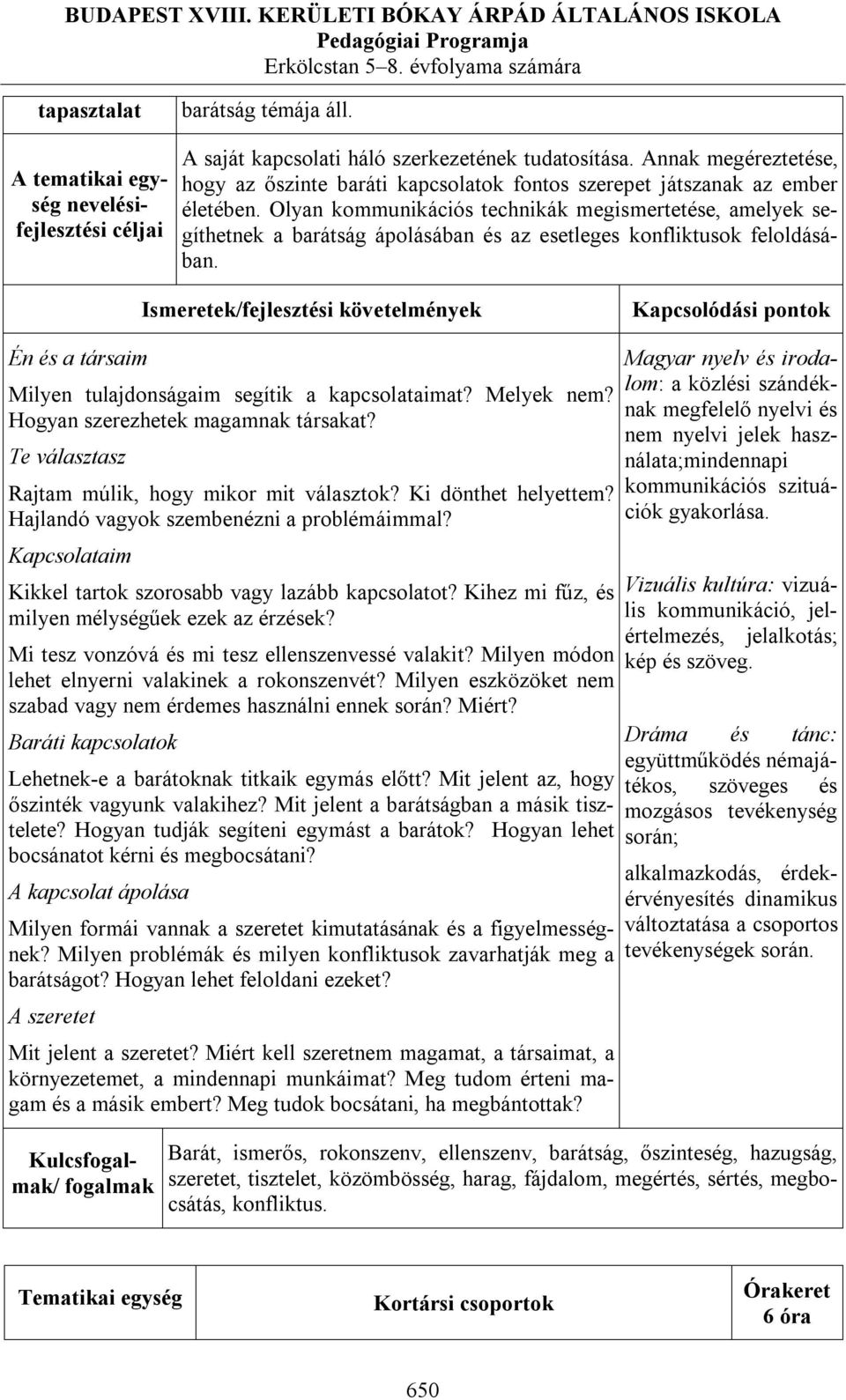 BUDAPEST XVIII. KERÜLETI BÓKAY ÁRPÁD ÁLTALÁNOS ISKOLA
Pedagógiai Programja
Erkölcstan 5–8. évfolyama számára

| tapasztalat | barátság témája áll. |
|---|---|
| A tematikai egység nevelési-fejlesztési céljai | A saját kapcsolati háló szerkezetének tudatosítása. Annak megéreztetése, hogy az őszinte baráti kapcsolatok fontos szerepet játszanak az ember életében. Olyan kommunikációs technikák megismertetése, amelyek segíthetnek a barátság ápolásában és az esetleges konfliktusok feloldásában. |

| Ismeretek/fejlesztési követelmények | Kapcsolódási pontok |
|---|---|
| Én és a társaim<br>Milyen tulajdonságaim segítik a kapcsolataimat? Melyek nem? Hogyan szerezhetek magamnak társakat?<br>Te választasz<br>Rajtam múlik, hogy mikor mit választok? Ki dönthet helyettem? Hajlandó vagyok szembenézni a problémáimmal?<br>Kapcsolataim<br>Kikkel tartok szorosabb vagy lazább kapcsolatot? Kihez mi fűz, és milyen mélységűek ezek az érzések?<br>Mi tesz vonzóvá és mi tesz ellenszenvessé valakit? Milyen módon lehet elnyerni valakinek a rokonszenvét? Milyen eszközöket nem szabad vagy nem érdemes használni ennek során? Miért?<br>Baráti kapcsolatok<br>Lehetnek-e a barátoknak titkaik egymás előtt? Mit jelent az, hogy őszinték vagyunk valakihez? Mit jelent a barátságban a másik tisztelete? Hogyan tudják segíteni egymást a barátok? Hogyan lehet bocsánatot kérni és megbocsátani?<br>A kapcsolat ápolása<br>Milyen formái vannak a szeretet kimutatásának és a figyelmességnek? Milyen problémák és milyen konfliktusok zavarhatják meg a barátságot? Hogyan lehet feloldani ezeket?<br>A szeretet<br>Mit jelent a szeretet? Miért kell szeretnem magamat, a társaimat, a környezetemet, a mindennapi munkáimat? Meg tudom érteni magam és a másik embert? Meg tudok bocsátani, ha megbántottak? | Magyar nyelv és irodalom: a közlési szándéknak megfelelő nyelvi és nem nyelvi jelek használata;mindennapi kommunikációs szituációk gyakorlása.<br>Vizuális kultúra: vizuális kommunikáció, jelértelmezés, jelalkotás; kép és szöveg.<br>Dráma és tánc: együttműködés némajátékos, szöveges és mozgásos tevékenység során;<br>alkalmazkodás, érdekérvényesítés dinamikus változtatása a csoportos tevékenységek során. |

| Kulcsfogalmak/ fogalmak | Barát, ismerős, rokonszenv, ellenszenv, barátság, őszinteség, hazugság, szeretet, tisztelet, közömbösség, harag, fájdalom, megértés, sértés, megbocsátás, konfliktus. |
|---|---|

| Tematikai egység | Kortársi csoportok | Órakeret 6 óra |
|---|---|---|

650